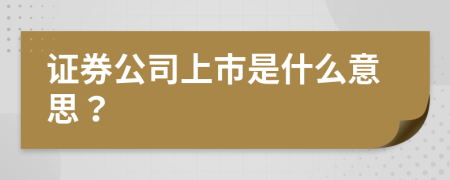 证券公司上市是什么意思？